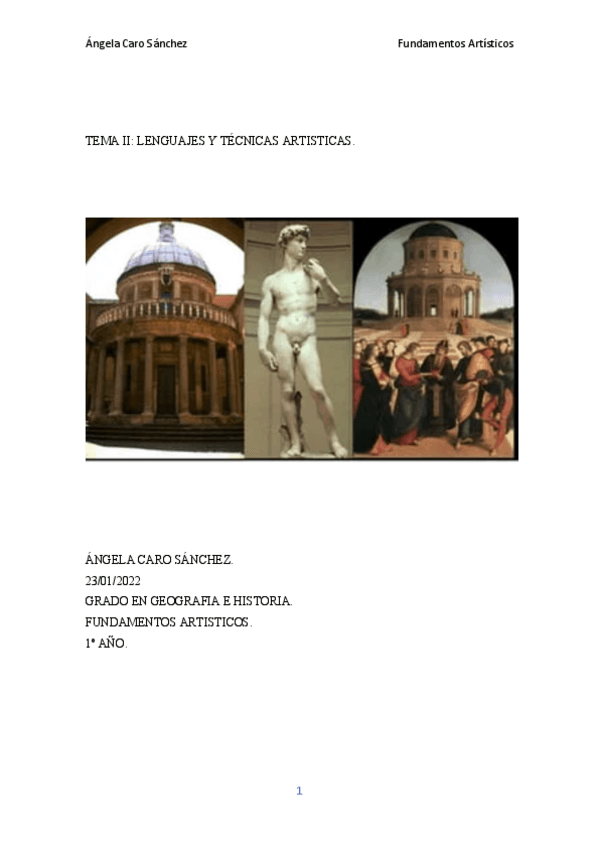 Ángela Caro Sánchez

Fundamentos Artísticos

TEMA II: LENGUAJES Y TÉCNICAS ARTISTICAS.

ÁNGELA CARO SÁNCHEZ.
23/01/2022
GRADO EN GEOGRAFIA E HISTORIA.
FUNDAMENTOS ARTISTICOS.
1º AÑO.

1